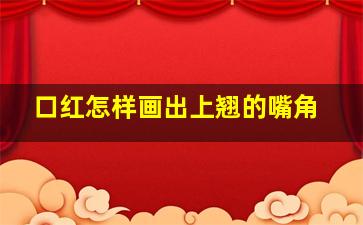 口红怎样画出上翘的嘴角